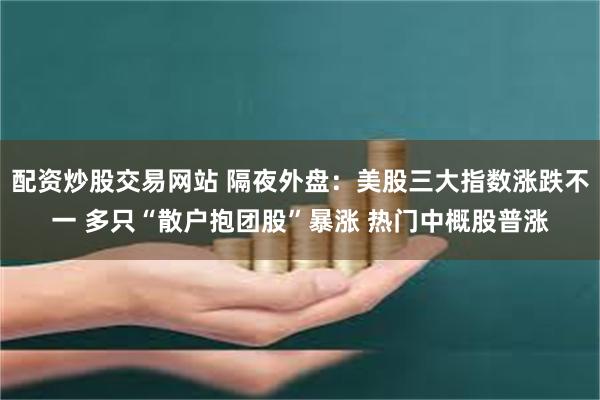 配资炒股交易网站 隔夜外盘：美股三大指数涨跌不一 多只“散户抱团股”暴涨 热门中概股普涨